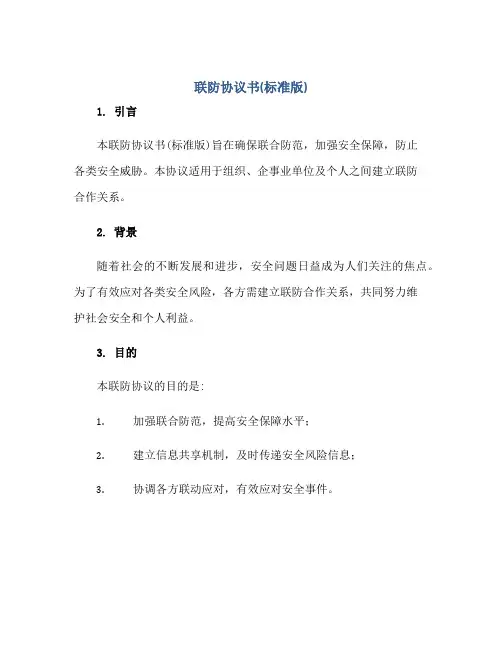 联防协议书(标准版)

1. 引言

本联防协议书(标准版)旨在确保联合防范，加强安全保障，防止各类安全威胁。本协议适用于组织、企事业单位及个人之间建立联防合作关系。

2. 背景

随着社会的不断发展和进步，安全问题日益成为人们关注的焦点。为了有效应对各类安全风险，各方需建立联防合作关系，共同努力维护社会安全和个人利益。

3. 目的

本联防协议的目的是:

1. 加强联合防范，提高安全保障水平;

2. 建立信息共享机制，及时传递安全风险信息;

3. 协调各方联动应对，有效应对安全事件。